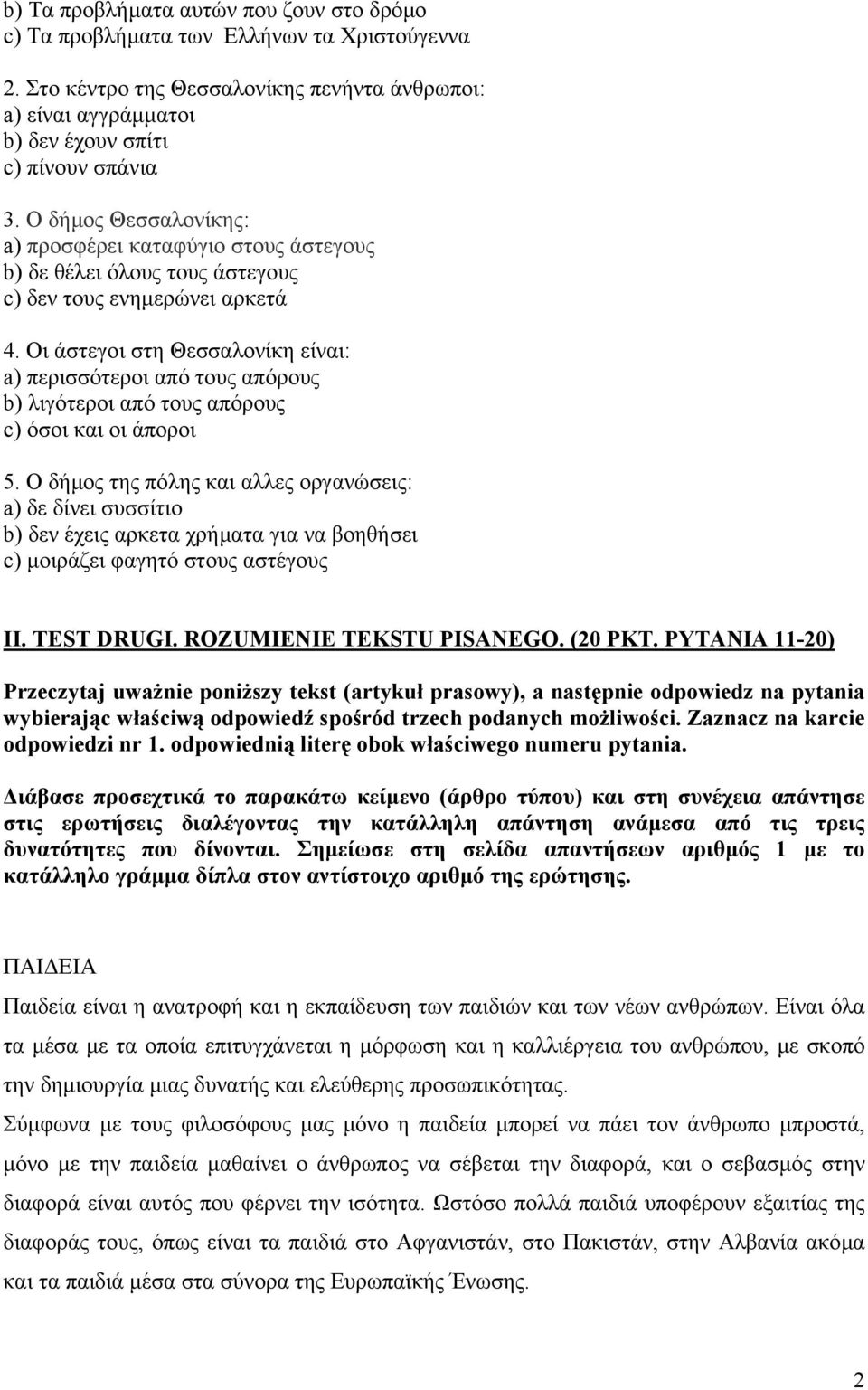 b) Τα προβλήματα αυτών που ζουν στο δρόμο
c) Τα προβλήματα των Ελλήνων τα Χριστούγεννα

2. Στο κέντρο της Θεσσαλονίκης πενήντα άνθρωποι:
a) είναι αγγράμματοι
b) δεν έχουν σπίτι
c) πίνουν σπάνια

3. Ο δήμος Θεσσαλονίκης:
a) προσφέρει καταφύγιο στους άστεγους
b) δε θέλει όλους τους άστεγους
c) δεν τους ενημερώνει αρκετά

4. Οι άστεγοι στη Θεσσαλονίκη είναι:
a) περισσότεροι από τους απόρους
b) λιγότεροι από τους απόρους
c) όσοι και οι άποροι

5. Ο δήμος της πόλης και αλλες οργανώσεις:
a) δε δίνει συσσίτιο
b) δεν έχεις αρκετα χρήματα για να βοηθήσει
c) μοιράζει φαγητό στους αστέγους

II. TEST DRUGI. ROZUMIENIE TEKSTU PISANEGO. (20 PKT. PYTANIA 11-20)

Przeczytaj uważnie poniższy tekst (artykuł prasowy), a następnie odpowiedz na pytania wybierając właściwą odpowiedź spośród trzech podanych możliwości. Zaznacz na karcie odpowiedzi nr 1. odpowiednią literę obok właściwego numeru pytania.

Διάβασε προσεχτικά το παρακάτω κείμενο (άρθρο τύπου) και στη συνέχεια απάντησε στις ερωτήσεις διαλέγοντας την κατάλληλη απάντηση ανάμεσα από τις τρεις δυνατότητες που δίνονται. Σημείωσε στη σελίδα απαντήσεων αριθμός 1 με το κατάλληλο γράμμα δίπλα στον αντίστοιχο αριθμό της ερώτησης.

ΠΑΙΔΕΙΑ

Παιδεία είναι η ανατροφή και η εκπαίδευση των παιδιών και των νέων ανθρώπων. Είναι όλα τα μέσα με τα οποία επιτυγχάνεται η μόρφωση και η καλλιέργεια του ανθρώπου, με σκοπό την δημιουργία μιας δυνατής και ελεύθερης προσωπικότητας.

Σύμφωνα με τους φιλοσόφους μας μόνο η παιδεία μπορεί να πάει τον άνθρωπο μπροστά, μόνο με την παιδεία μαθαίνει ο άνθρωπος να σέβεται την διαφορά, και ο σεβασμός στην διαφορά είναι αυτός που φέρνει την ισότητα. Ωστόσο πολλά παιδιά υποφέρουν εξαιτίας της διαφοράς τους, όπως είναι τα παιδιά στο Αφγανιστάν, στο Πακιστάν, στην Αλβανία ακόμα και τα παιδιά μέσα στα σύνορα της Ευρωπαϊκής Ένωσης.

2